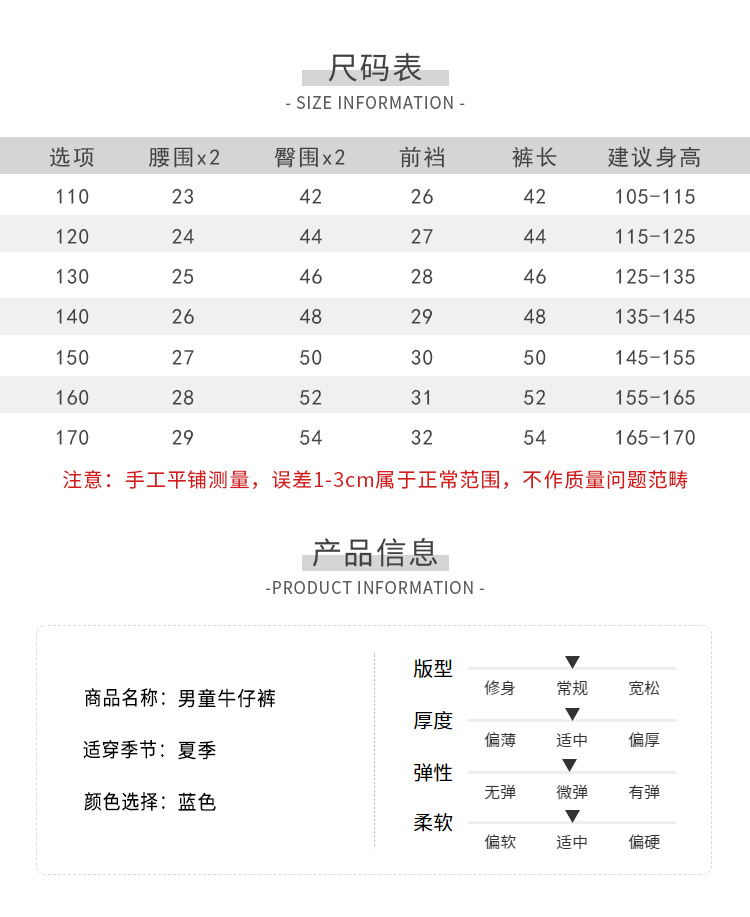 尺码表
- SIZE INFORMATION -

| 选项 | 腰围x2 | 臀围x2 | 前裆 | 裤长 | 建议身高 |
|---|---|---|---|---|---|
| 110 | 23 | 42 | 26 | 42 | 105-115 |
| 120 | 24 | 44 | 27 | 44 | 115-125 |
| 130 | 25 | 46 | 28 | 46 | 125-135 |
| 140 | 26 | 48 | 29 | 48 | 135-145 |
| 150 | 27 | 50 | 30 | 50 | 145-155 |
| 160 | 28 | 52 | 31 | 52 | 155-165 |
| 170 | 29 | 54 | 32 | 54 | 165-170 |

注意：手工平铺测量，误差1-3cm属于正常范围，不作质量问题范畴

产品信息
-PRODUCT INFORMATION -

商品名称：男童牛仔裤

适穿季节：夏季

颜色选择：蓝色

版型
修身 常规 宽松

厚度
偏薄 适中 偏厚

弹性
无弹 微弹 有弹

柔软
偏软 适中 偏硬